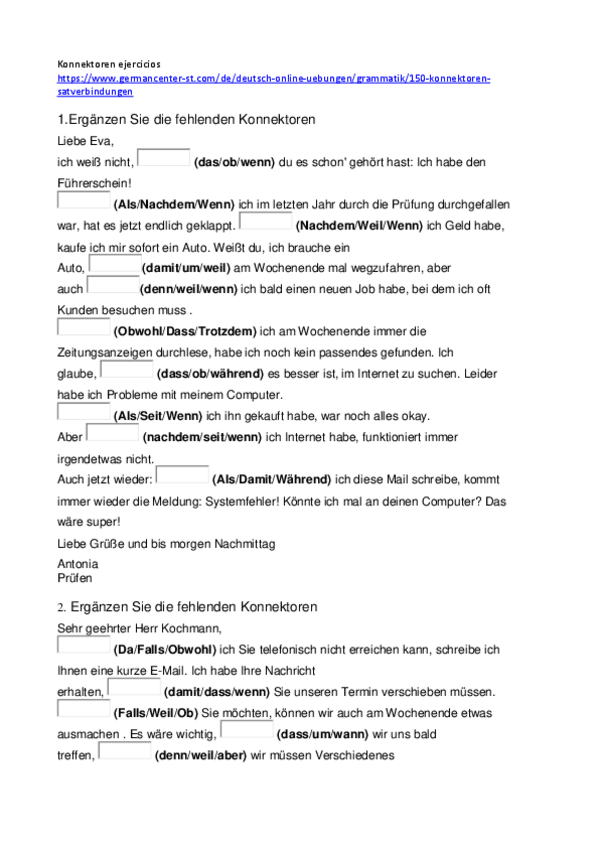 Konnektoren ejercicios
https://www.germancenter-st.com/de/deutsch-online-uebungen/grammatik/150-konnektoren-satverbindungen

1.Ergänzen Sie die fehlenden Konnektoren

Liebe Eva,
ich weiß nicht, (das/ob/wenn) du es schon' gehört hast: Ich habe den Führerschein!
(Als/Nachdem/Wenn) ich im letzten Jahr durch die Prüfung durchgefallen war, hat es jetzt endlich geklappt. (Nachdem/Weil/Wenn) ich Geld habe, kaufe ich mir sofort ein Auto. Weißt du, ich brauche ein Auto, (damit/um/weil) am Wochenende mal wegzufahren, aber auch (denn/weil/wenn) ich bald einen neuen Job habe, bei dem ich oft Kunden besuchen muss .
(Obwohl/Dass/Trotzdem) ich am Wochenende immer die Zeitungsanzeigen durchlese, habe ich noch kein passendes gefunden. Ich glaube, (dass/ob/während) es besser ist, im Internet zu suchen. Leider habe ich Probleme mit meinem Computer.
(Als/Seit/Wenn) ich ihn gekauft habe, war noch alles okay.
Aber (nachdem/seit/wenn) ich Internet habe, funktioniert immer irgendetwas nicht.
Auch jetzt wieder: (Als/Damit/Während) ich diese Mail schreibe, kommt immer wieder die Meldung: Systemfehler! Könnte ich mal an deinen Computer? Das wäre super!
Liebe Grüße und bis morgen Nachmittag
Antonia
Prüfen

2. Ergänzen Sie die fehlenden Konnektoren

Sehr geehrter Herr Kochmann,
(Da/Falls/Obwohl) ich Sie telefonisch nicht erreichen kann, schreibe ich Ihnen eine kurze E-Mail. Ich habe Ihre Nachricht erhalten, (damit/dass/wenn) Sie unseren Termin verschieben müssen.
(Falls/Weil/Ob) Sie möchten, können wir auch am Wochenende etwas ausmachen . Es wäre wichtig, (dass/um/wann) wir uns bald treffen, (denn/weil/aber) wir müssen Verschiedenes